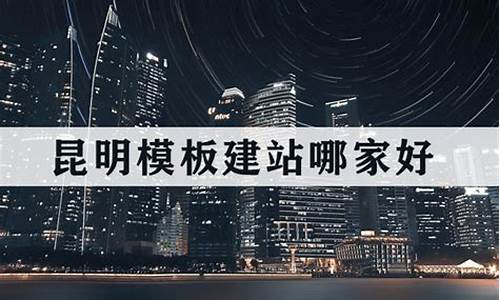 昆明模板建站哪家好